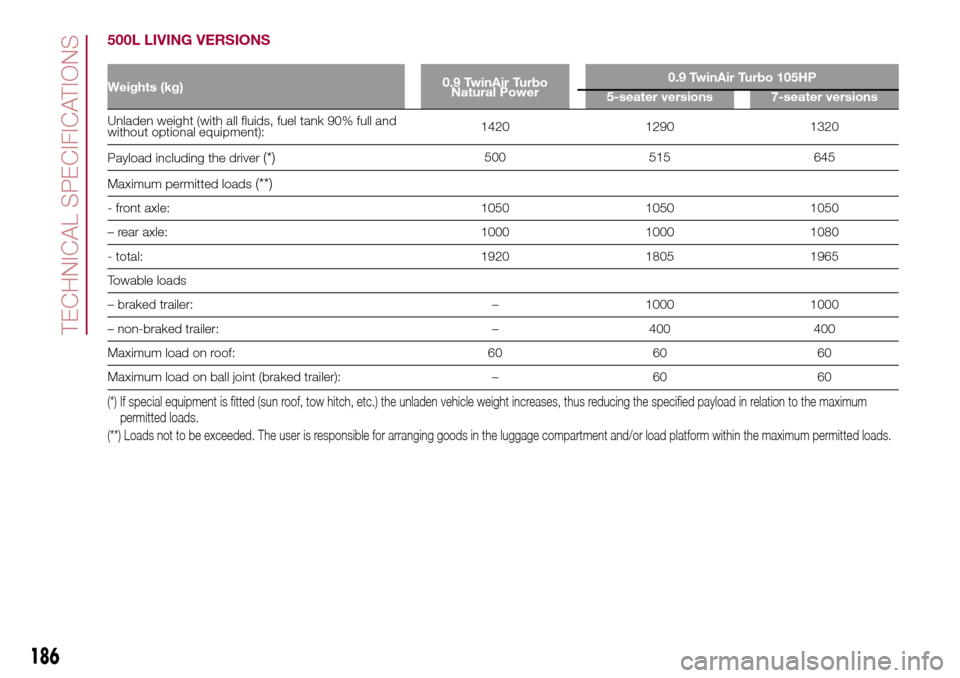 TECHNICAL SPECIFICATIONS

500L LIVING VERSIONS

| Weights (kg) | 0.9 TwinAir Turbo Natural Power | 0.9 TwinAir Turbo 105HP 5-seater versions | 0.9 TwinAir Turbo 105HP 7-seater versions |
|---|---|---|---|
| Unladen weight (with all fluids, fuel tank 90% full and without optional equipment): | 1420 | 1290 | 1320 |
| Payload including the driver (*) | 500 | 515 | 645 |
| Maximum permitted loads (**) | | | |
| - front axle: | 1050 | 1050 | 1050 |
| – rear axle: | 1000 | 1000 | 1080 |
| - total: | 1920 | 1805 | 1965 |
| Towable loads | | | |
| – braked trailer: | – | 1000 | 1000 |
| – non-braked trailer: | – | 400 | 400 |
| Maximum load on roof: | 60 | 60 | 60 |
| Maximum load on ball joint (braked trailer): | – | 60 | 60 |

(*) If special equipment is fitted (sun roof, tow hitch, etc.) the unladen vehicle weight increases, thus reducing the specified payload in relation to the maximum permitted loads.

(**) Loads not to be exceeded. The user is responsible for arranging goods in the luggage compartment and/or load platform within the maximum permitted loads.

186

carmanualsonline.info